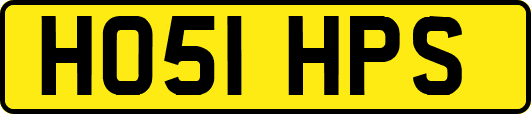 HO51 HPS